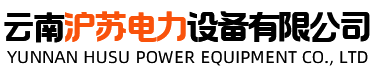 云南沪苏电力设备有限公司
YUNNAN HUSU POWER EQUIPMENT CO., LTD